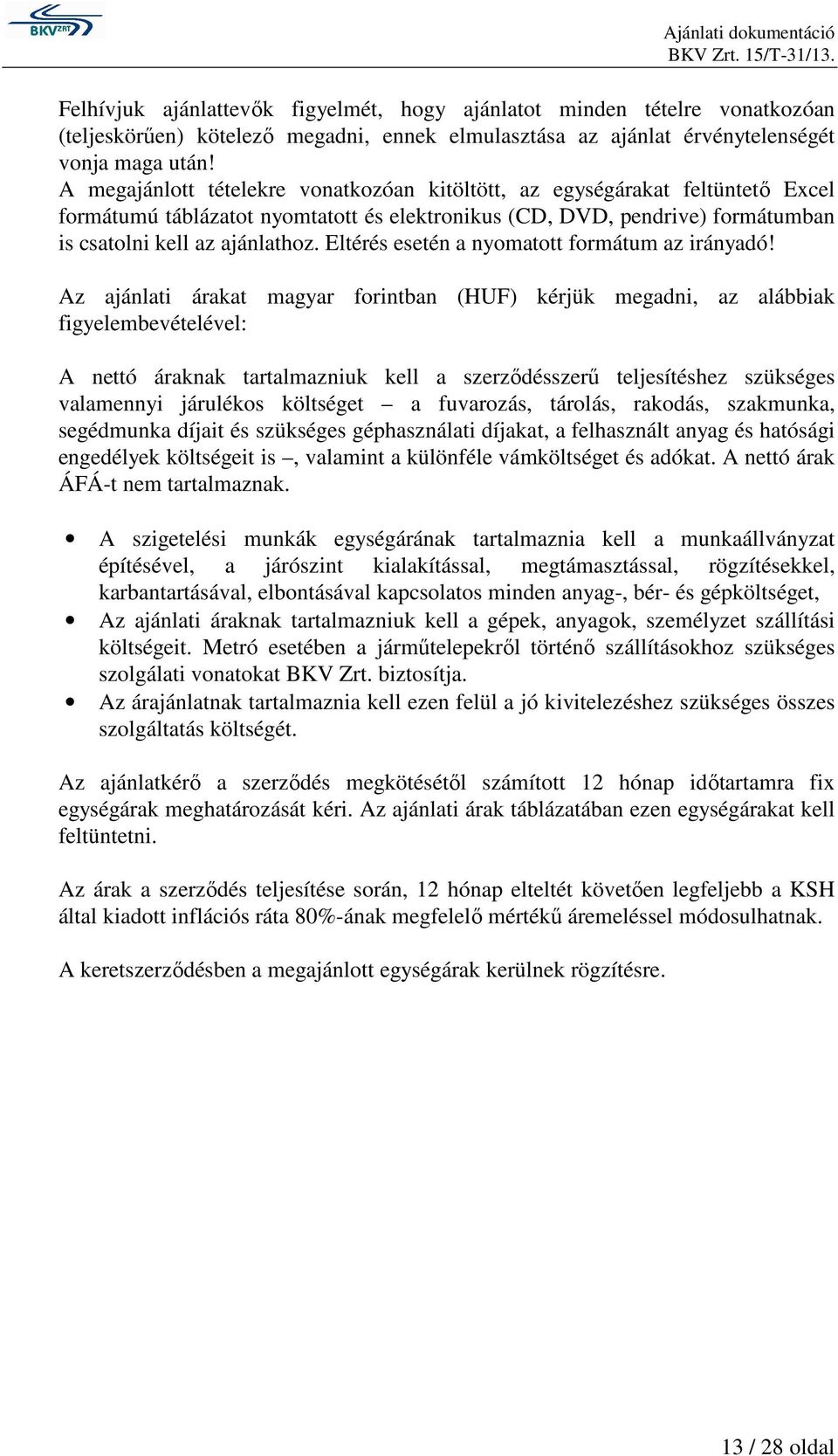 BKV ZRT

Ajánlati dokumentáció
BKV Zrt. 15/T-31/13.

Felhívjuk ajánlattevők figyelmét, hogy ajánlatot minden tételre vonatkozóan (teljeskörűen) kötelező megadni, ennek elmulasztása az ajánlat érvénytelenségét vonja maga után!
A megajánlott tételekre vonatkozóan kitöltött, az egységárakat feltüntető Excel formátumú táblázatot nyomtatott és elektronikus (CD, DVD, pendrive) formátumban is csatolni kell az ajánlathoz. Eltérés esetén a nyomatott formátum az irányadó!

Az ajánlati árakat magyar forintban (HUF) kérjük megadni, az alábbiak figyelembevételével:

A nettó áraknak tartalmazniuk kell a szerződésszerű teljesítéshez szükséges valamennyi járulékos költséget – a fuvarozás, tárolás, rakodás, szakmunka, segédmunka díjait és szükséges géphasználati díjakat, a felhasznált anyag és hatósági engedélyek költségeit is –, valamint a különféle vámköltséget és adókat. A nettó árak ÁFÁ-t nem tartalmaznak.

• A szigetelési munkák egységárának tartalmaznia kell a munkaállványzat építésével, a járószint kialakítással, megtámasztással, rögzítésekkel, karbantartásával, elbontásával kapcsolatos minden anyag-, bér- és gépköltséget,
• Az ajánlati áraknak tartalmazniuk kell a gépek, anyagok, személyzet szállítási költségeit. Metró esetében a járműtelepekről történő szállításokhoz szükséges szolgálati vonatokat BKV Zrt. biztosítja.
• Az árajánlatnak tartalmaznia kell ezen felül a jó kivitelezéshez szükséges összes szolgáltatás költségét.

Az ajánlatkérő a szerződés megkötésétől számított 12 hónap időtartamra fix egységárak meghatározását kéri. Az ajánlati árak táblázatában ezen egységárakat kell feltüntetni.

Az árak a szerződés teljesítése során, 12 hónap elteltét követően legfeljebb a KSH által kiadott inflációs ráta 80%-ának megfelelő mértékű áremeléssel módosulhatnak.

A keretszerződésben a megajánlott egységárak kerülnek rögzítésre.

13 / 28 oldal